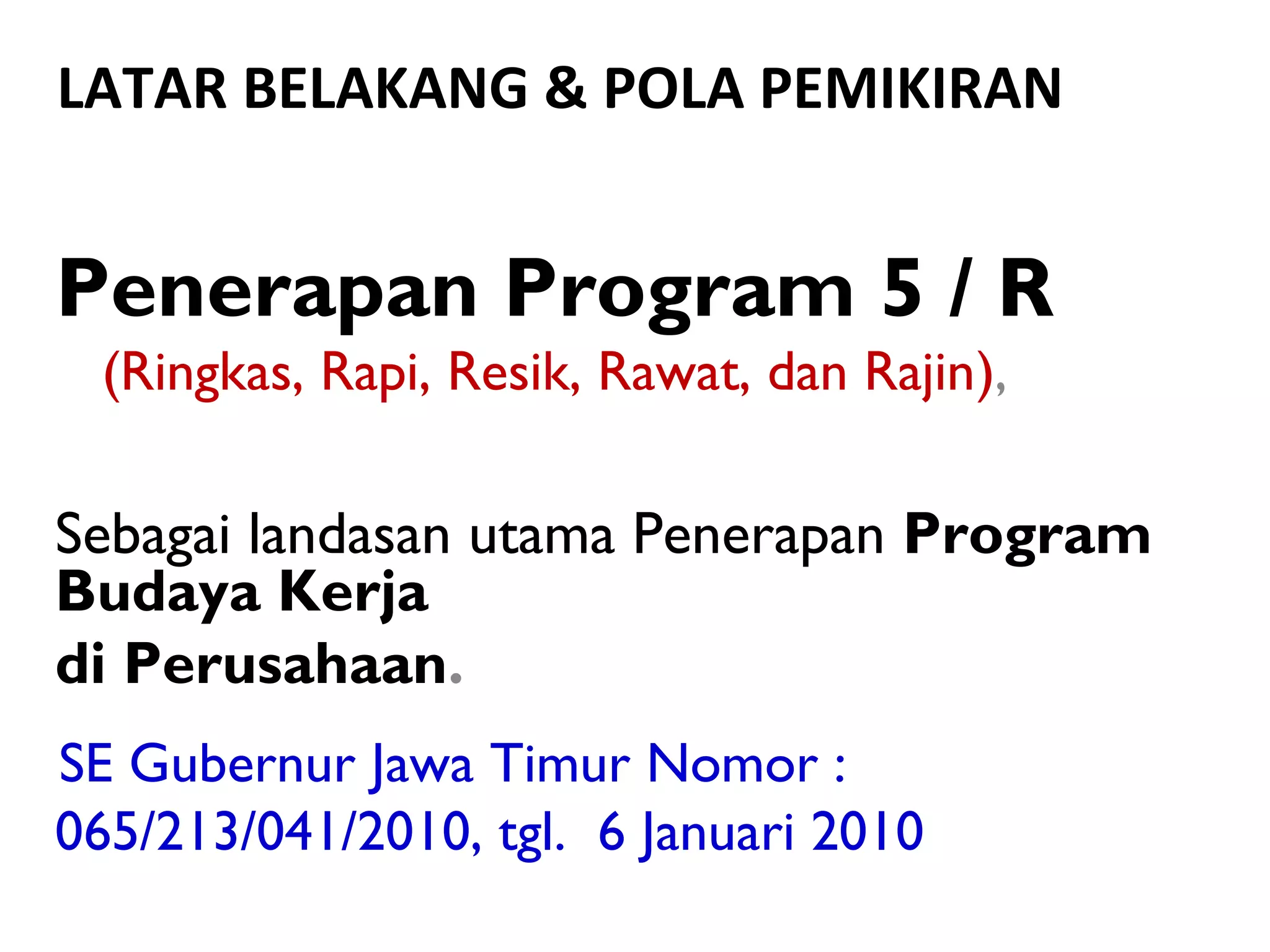 LATAR BELAKANG & POLA PEMIKIRAN

Penerapan Program 5 / R
(Ringkas, Rapi, Resik, Rawat, dan Rajin),

Sebagai landasan utama Penerapan Program Budaya Kerja
di Perusahaan.

SE Gubernur Jawa Timur Nomor :
065/213/041/2010, tgl. 6 Januari 2010